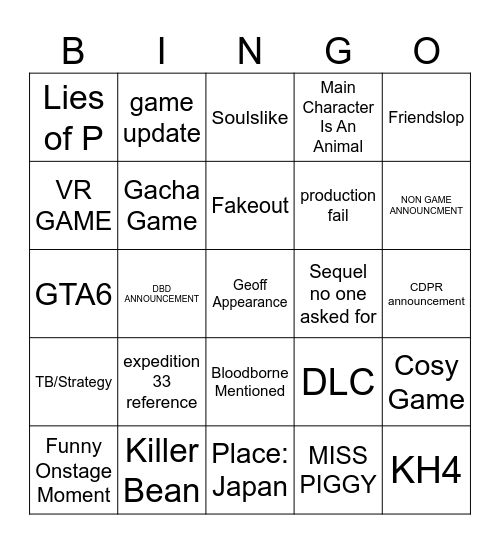 | B | I | N | G | O |
|---|---|---|---|---|
| Lies of P | game update | Soulslike | Main Character Is An Animal | Friendslop |
| VR GAME | Gacha Game | Fakeout | production fail | NON GAME ANNOUNCMENT |
| GTA6 | DBD ANNOUNCEMENT | Geoff Appearance | Sequel no one asked for | CDPR announcement |
| TB/Strategy | expedition 33 reference | Bloodborne Mentioned | DLC | Cosy Game |
| Funny Onstage Moment | Killer Bean | Place: Japan | MISS PIGGY | KH4 |